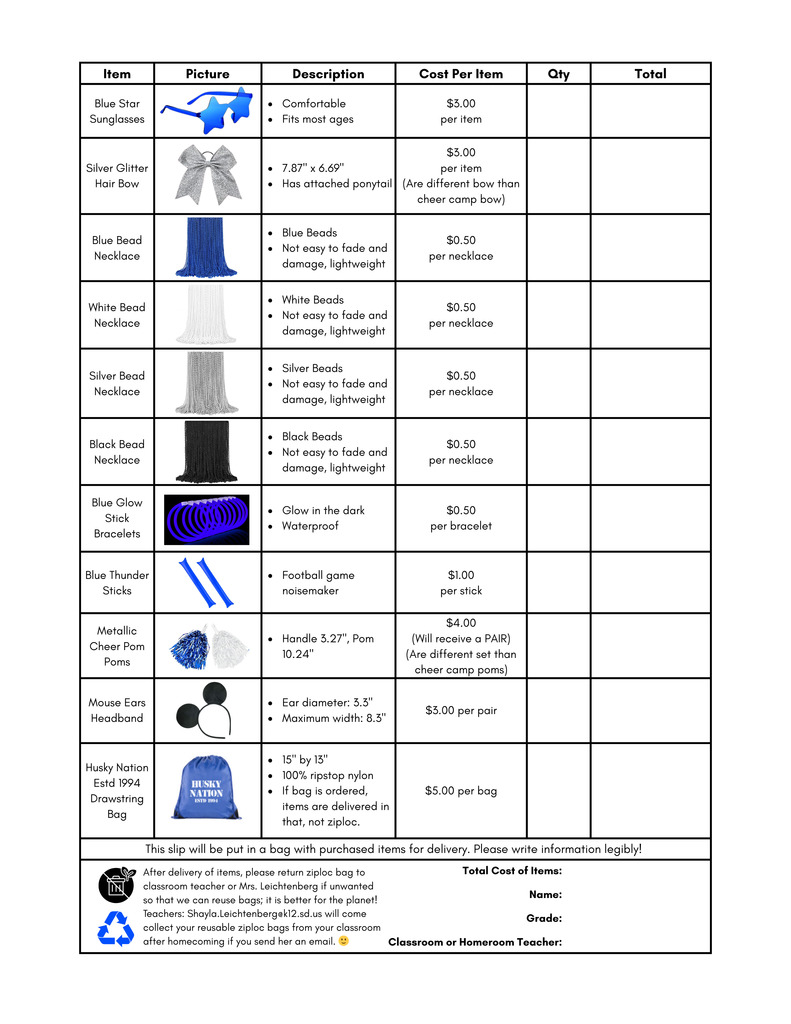 | Item | Picture | Description | Cost Per Item | Qty | Total |
|---|---|---|---|---|---|
| Blue Star Sunglasses | | • Comfortable • Fits most ages | $3.00 per item | | |
| Silver Glitter Hair Bow | | • 7.87" x 6.69" • Has attached ponytail | $3.00 per item (Are different bow than cheer camp bow) | | |
| Blue Bead Necklace | | • Blue Beads • Not easy to fade and damage, lightweight | $0.50 per necklace | | |
| White Bead Necklace | | • White Beads • Not easy to fade and damage, lightweight | $0.50 per necklace | | |
| Silver Bead Necklace | | • Silver Beads • Not easy to fade and damage, lightweight | $0.50 per necklace | | |
| Black Bead Necklace | | • Black Beads • Not easy to fade and damage, lightweight | $0.50 per necklace | | |
| Blue Glow Stick Bracelets | | • Glow in the dark • Waterproof | $0.50 per bracelet | | |
| Blue Thunder Sticks | | • Football game noisemaker | $1.00 per stick | | |
| Metallic Cheer Pom Poms | | • Handle 3.27", Pom 10.24" | $4.00 (Will receive a PAIR) (Are different set than cheer camp poms) | | |
| Mouse Ears Headband | | • Ear diameter: 3.3" • Maximum width: 8.3" | $3.00 per pair | | |
| Husky Nation Estd 1994 Drawstring Bag | HUSKY NATION ESTD 1994 | • 15" by 13" • 100% ripstop nylon • If bag is ordered, items are delivered in that, not ziploc. | $5.00 per bag | | |

This slip will be put in a bag with purchased items for delivery. Please write information legibly!

After delivery of items, please return ziploc bag to classroom teacher or Mrs. Leichtenberg if unwanted so that we can reuse bags; it is better for the planet! Teachers: Shayla.Leichtenberg@k12.sd.us will come collect your reusable ziploc bags from your classroom after homecoming if you send her an email. 🙂

Total Cost of Items:

Name:

Grade:

Classroom or Homeroom Teacher: